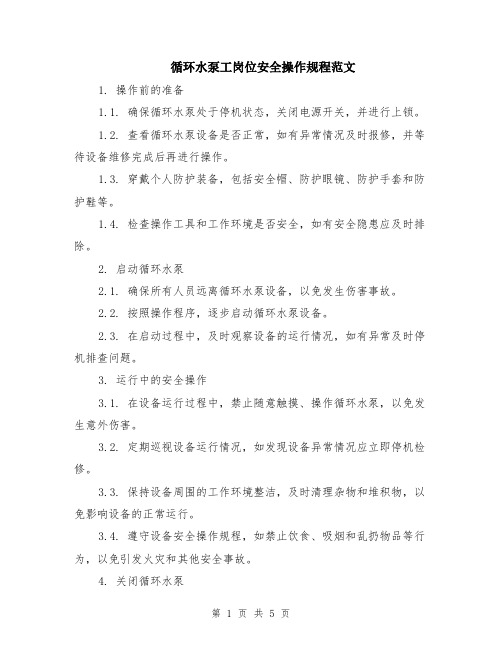 循环水泵工岗位安全操作规程范文

1. 操作前的准备

1.1. 确保循环水泵处于停机状态，关闭电源开关，并进行上锁。

1.2. 查看循环水泵设备是否正常，如有异常情况及时报修，并等待设备维修完成后再进行操作。

1.3. 穿戴个人防护装备，包括安全帽、防护眼镜、防护手套和防护鞋等。

1.4. 检查操作工具和工作环境是否安全，如有安全隐患应及时排除。

2. 启动循环水泵

2.1. 确保所有人员远离循环水泵设备，以免发生伤害事故。

2.2. 按照操作程序，逐步启动循环水泵设备。

2.3. 在启动过程中，及时观察设备的运行情况，如有异常及时停机排查问题。

3. 运行中的安全操作

3.1. 在设备运行过程中，禁止随意触摸、操作循环水泵，以免发生意外伤害。

3.2. 定期巡视设备运行情况，如发现设备异常情况应立即停机检修。

3.3. 保持设备周围的工作环境整洁，及时清理杂物和堆积物，以免影响设备的正常运行。

3.4. 遵守设备安全操作规程，如禁止饮食、吸烟和乱扔物品等行为，以免引发火灾和其他安全事故。

4. 关闭循环水泵

第 1 页 共 5 页